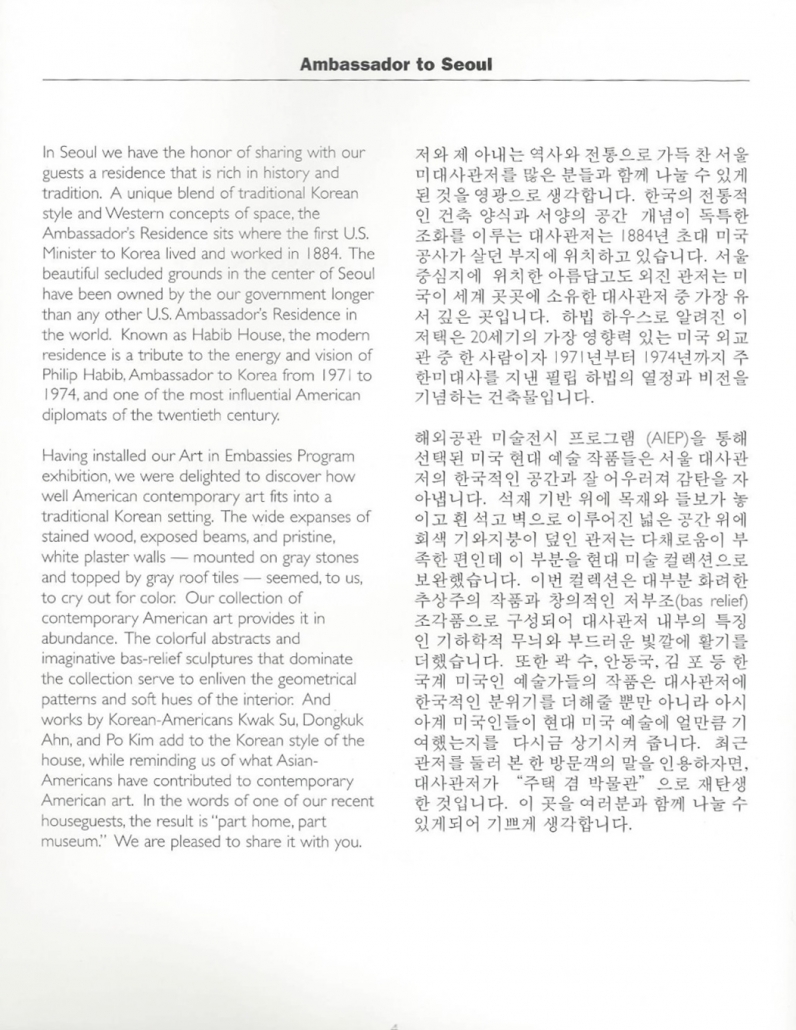 Ambassador to Seoul

In Seoul we have the honor of sharing with our guests a residence that is rich in history and tradition. A unique blend of traditional Korean style and Western concepts of space, the Ambassador's Residence sits where the first U.S. Minister to Korea lived and worked in 1884. The beautiful secluded grounds in the center of Seoul have been owned by the our government longer than any other U.S. Ambassador's Residence in the world. Known as Habib House, the modern residence is a tribute to the energy and vision of Philip Habib, Ambassador to Korea from 1971 to 1974, and one of the most influential American diplomats of the twentieth century.

Having installed our Art in Embassies Program exhibition, we were delighted to discover how well American contemporary art fits into a traditional Korean setting. The wide expanses of stained wood, exposed beams, and pristine, white plaster walls — mounted on gray stones and topped by gray roof tiles — seemed, to us, to cry out for color. Our collection of contemporary American art provides it in abundance. The colorful abstracts and imaginative bas-relief sculptures that dominate the collection serve to enliven the geometrical patterns and soft hues of the interior. And works by Korean-Americans Kwak Su, Dongkuk Ahn, and Po Kim add to the Korean style of the house, while reminding us of what Asian-Americans have contributed to contemporary American art. In the words of one of our recent houseguests, the result is "part home, part museum." We are pleased to share it with you.

저와 제 아내는 역사와 전통으로 가득 찬 서울 미대사관저를 많은 분들과 함께 나눌 수 있게 된 것을 영광으로 생각합니다. 한국의 전통적인 건축 양식과 서양의 공간 개념이 독특한 조화를 이루는 대사관저는 1884년 초대 미국 공사가 살던 부지에 위치하고 있습니다. 서울 중심지에 위치한 아름답고도 외진 관저는 미국이 세계 곳곳에 소유한 대사관저 중 가장 유서 깊은 곳입니다. 하빕 하우스로 알려진 이 저택은 20세기의 가장 영향력 있는 미국 외교관 중 한 사람이자 1971년부터 1974년까지 주한미대사를 지낸 필립 하빕의 열정과 비전을 기념하는 건축물입니다.

해외공관 미술전시 프로그램 (AIEP)을 통해 선택된 미국 현대 예술 작품들은 서울 대사관저의 한국적인 공간과 잘 어우러져 감탄을 자아냅니다. 석재 기반 위에 목재와 들보가 놓이고 흰 석고 벽으로 이루어진 넓은 공간 위에 회색 기와지붕이 덮인 관저는 다채로움이 부족한 편인데 이 부분을 현대 미술 컬렉션으로 보완했습니다. 이번 컬렉션은 대부분 화려한 추상주의 작품과 창의적인 저부조(bas relief) 조각품으로 구성되어 대사관저 내부의 특징인 기하학적 무늬와 부드러운 빛깔에 활기를 더했습니다. 또한 곽 수, 안동국, 김 포 등 한국계 미국인 예술가들의 작품은 대사관저에 한국적인 분위기를 더해줄 뿐만 아니라 아시아계 미국인들이 현대 미국 예술에 얼만큼 기여했는지를 다시금 상기시켜 줍니다. 최근 관저를 둘러 본 한 방문객의 말을 인용하자면, 대사관저가 "주택 겸 박물관"으로 재탄생한 것입니다. 이 곳을 여러분과 함께 나눌 수 있게되어 기쁘게 생각합니다.